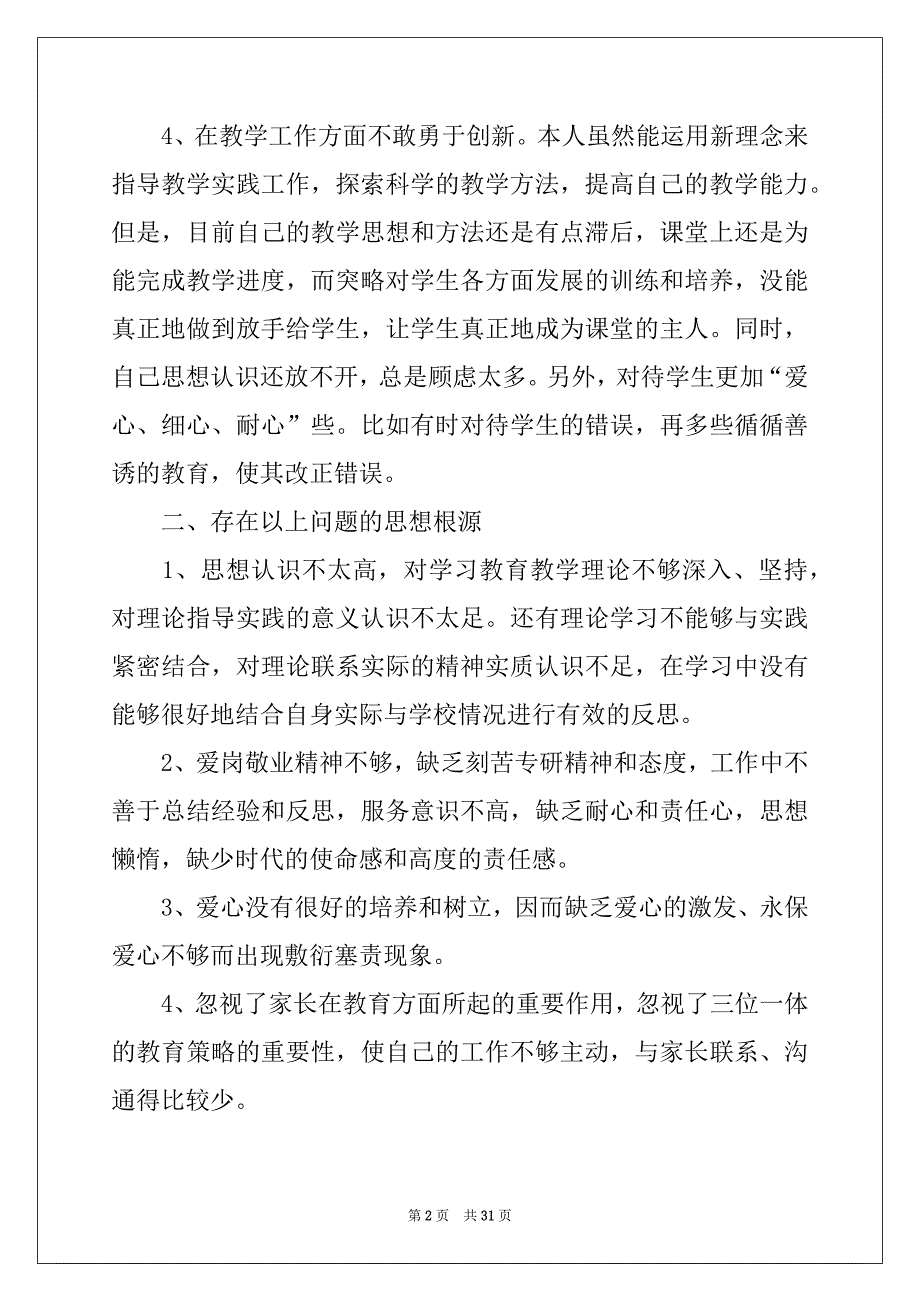 4、在教学工作方面不敢勇于创新。本人虽然能运用新理念来指导教学实践工作，探索科学的教学方法，提高自己的教学能力。但是，目前自己的教学思想和方法还是有点滞后，课堂上还是为能完成教学进度，而突略对学生各方面发展的训练和培养，没能真正地做到放手给学生，让学生真正地成为课堂的主人。同时，自己思想认识还放不开，总是顾虑太多。另外，对待学生更加“爱心、细心、耐心”些。比如有时对待学生的错误，再多些循循善诱的教育，使其改正错误。

二、存在以上问题的思想根源

1、思想认识不太高，对学习教育教学理论不够深入、坚持，对理论指导实践的意义认识不太足。还有理论学习不能够与实践紧密结合，对理论联系实际的精神实质认识不足，在学习中没有能够很好地结合自身实际与学校情况进行有效的反思。

2、爱岗敬业精神不够，缺乏刻苦专研精神和态度，工作中不善于总结经验和反思，服务意识不高，缺乏耐心和责任心，思想懒惰，缺少时代的使命感和高度的责任感。

3、爱心没有很好的培养和树立，因而缺乏爱心的激发、永保爱心不够而出现敷衍塞责现象。

4、忽视了家长在教育方面所起的重要作用，忽视了三位一体的教育策略的重要性，使自己的工作不够主动，与家长联系、沟通得比较少。

第 2 页 共 31 页